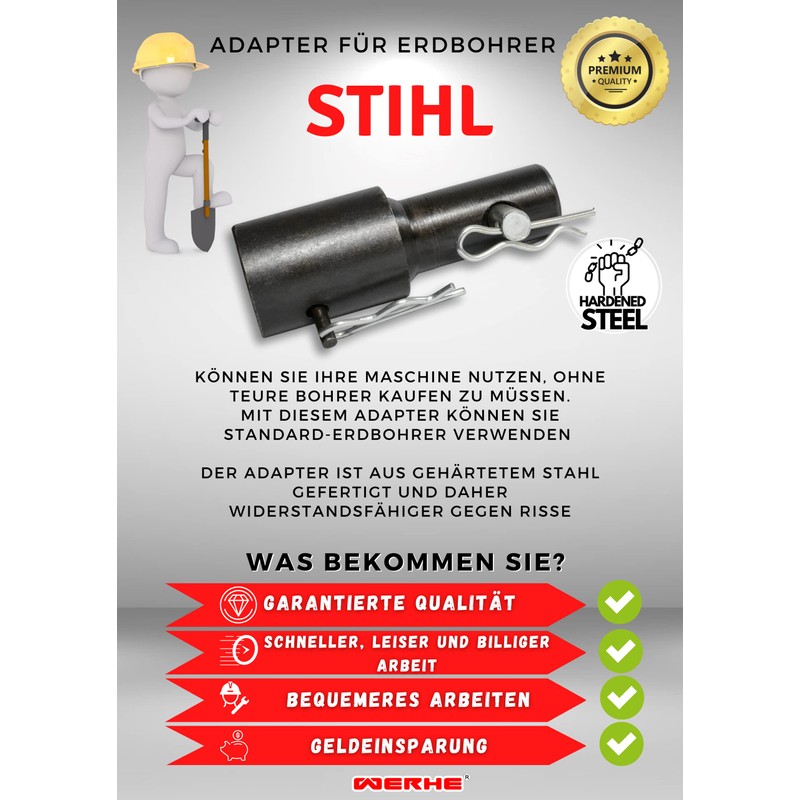 ADAPTER FÜR ERDBOHRER

PREMIUM
QUALITY

STIHL

HARDENED
STEEL

KÖNNEN SIE IHRE MASCHINE NUTZEN, OHNE TEURE BOHRER KAUFEN ZU MÜSSEN. MIT DIESEM ADAPTER KÖNNEN SIE STANDARD-ERDBOHRER VERWENDEN

DER ADAPTER IST AUS GEHÄRTETEM STAHL GEFERTIGT UND DAHER WIDERSTANDSFÄHIGER GEGEN RISSE

WAS BEKOMMEN SIE?

GARANTIERTE QUALITÄT

SCHNELLER, LEISER UND BILLIGER ARBEIT

BEQUEMERES ARBEITEN

GELDEINSPARUNG

WERHE®